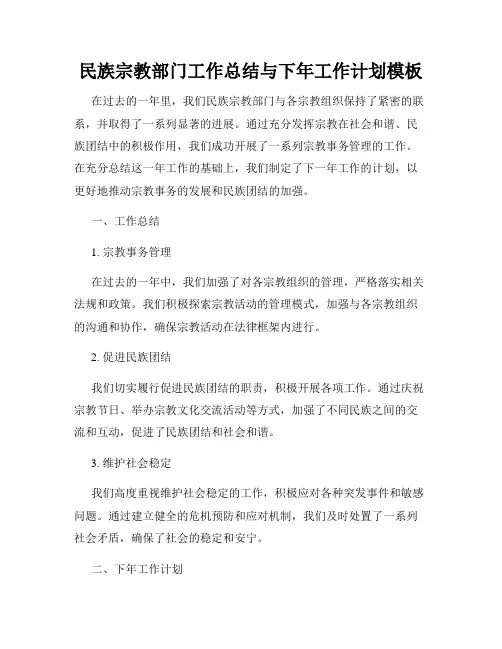 民族宗教部门工作总结与下年工作计划模板

在过去的一年里，我们民族宗教部门与各宗教组织保持了紧密的联系，并取得了一系列显著的进展。通过充分发挥宗教在社会和谐、民族团结中的积极作用，我们成功开展了一系列宗教事务管理的工作。在充分总结这一年工作的基础上，我们制定了下一年工作的计划，以更好地推动宗教事务的发展和民族团结的加强。

一、工作总结

1. 宗教事务管理

在过去的一年中，我们加强了对各宗教组织的管理，严格落实相关法规和政策。我们积极探索宗教活动的管理模式，加强与各宗教组织的沟通和协作，确保宗教活动在法律框架内进行。

2. 促进民族团结

我们切实履行促进民族团结的职责，积极开展各项工作。通过庆祝宗教节日、举办宗教文化交流活动等方式，加强了不同民族之间的交流和互动，促进了民族团结和社会和谐。

3. 维护社会稳定

我们高度重视维护社会稳定的工作，积极应对各种突发事件和敏感问题。通过建立健全的危机预防和应对机制，我们及时处置了一系列社会矛盾，确保了社会的稳定和安宁。

二、下年工作计划